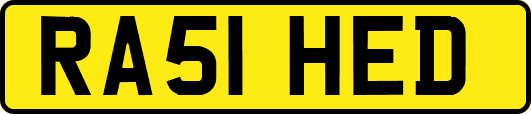 RA51 HED